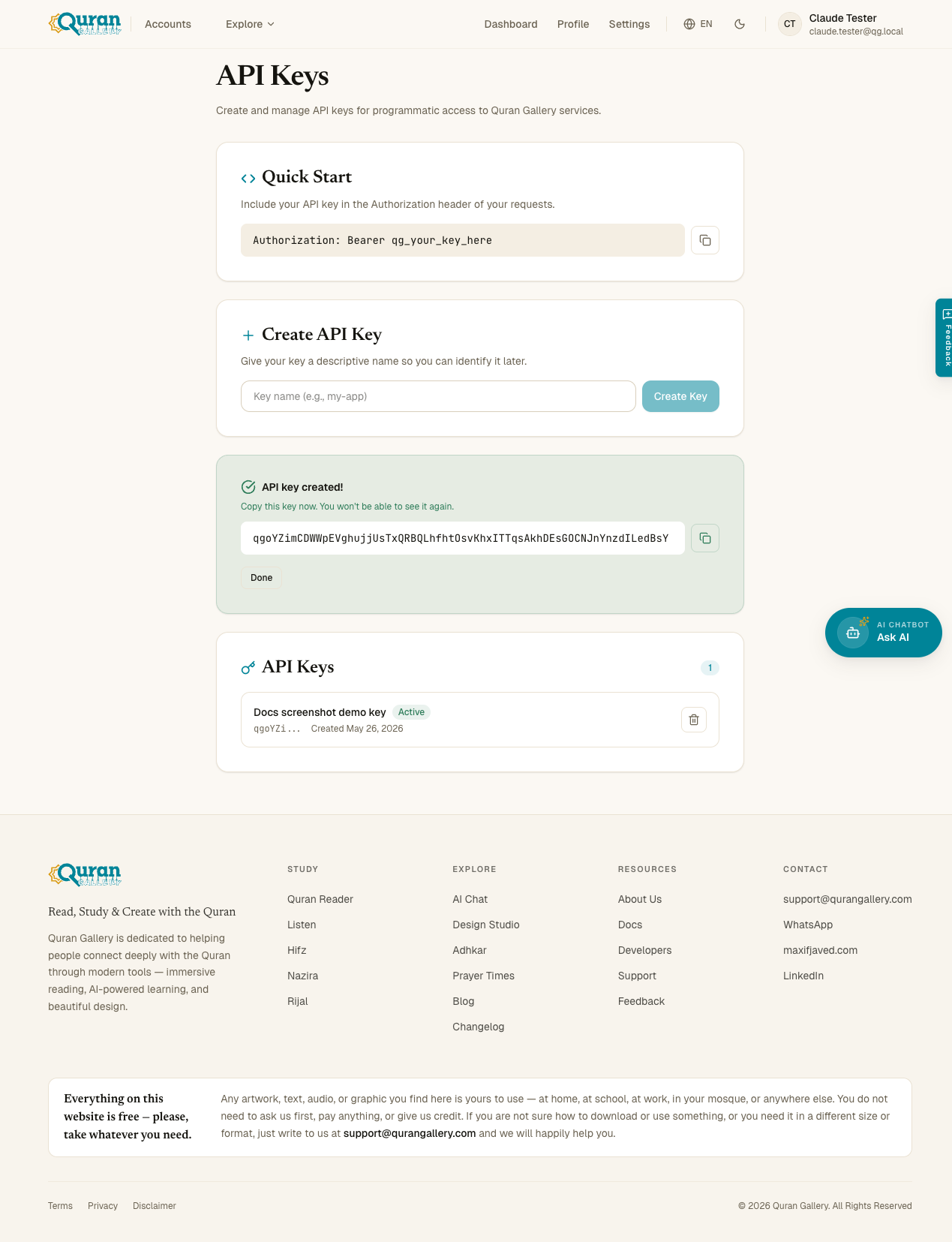 Quran GALLERY Accounts Explore Dashboard Profile Settings EN CT Claude Tester claude.tester@qg.local

API Keys

Create and manage API keys for programmatic access to Quran Gallery services.

Quick Start

Include your API key in the Authorization header of your requests.

Authorization: Bearer qg_your_key_here

Create API Key

Give your key a descriptive name so you can identify it later.

Key name (e.g., my-app) Create Key

API key created!

Copy this key now. You won't be able to see it again.

qgoYZimCDWWpEVghujjUsTxQRBQLhfhtOsvKhxITTqsAkhDEsGOCNJnYnzdILedBsY

Done

API Keys 1

Docs screenshot demo key Active
qgoYZi... Created May 26, 2026

Feedback

AI CHATBOT Ask AI

Quran GALLERY

Read, Study & Create with the Quran

Quran Gallery is dedicated to helping people connect deeply with the Quran through modern tools — immersive reading, AI-powered learning, and beautiful design.

STUDY
Quran Reader
Listen
Hifz
Nazira
Rijal

EXPLORE
AI Chat
Design Studio
Adhkar
Prayer Times
Blog
Changelog

RESOURCES
About Us
Docs
Developers
Support
Feedback

CONTACT
support@qurangallery.com
WhatsApp
maxifjaved.com
LinkedIn

Everything on this website is free – please, take whatever you need.

Any artwork, text, audio, or graphic you find here is yours to use — at home, at school, at work, in your mosque, or anywhere else. You do not need to ask us first, pay anything, or give us credit. If you are not sure how to download or use something, or you need it in a different size or format, just write to us at support@qurangallery.com and we will happily help you.

Terms Privacy Disclaimer

© 2026 Quran Gallery. All Rights Reserved